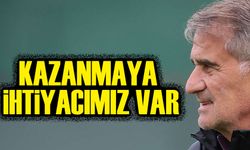 KAZANMAYA İHTİYACIMIZ VAR